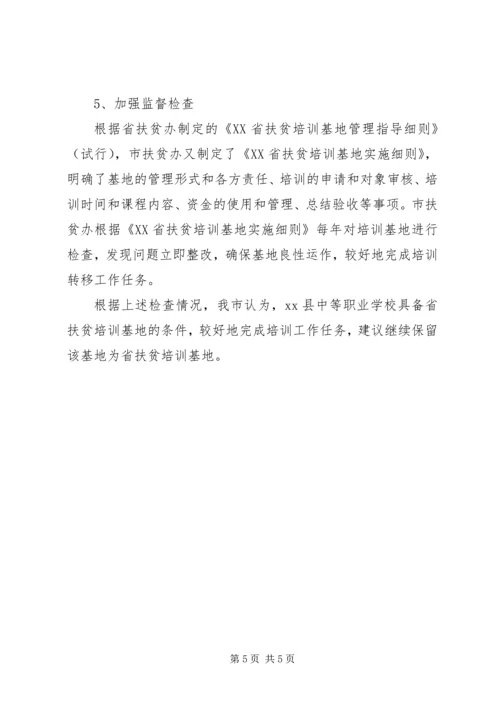 5、加强监督检查

根据省扶贫办制定的《XX 省扶贫培训基地管理指导细则》（试行），市扶贫办又制定了《XX 省扶贫培训基地实施细则》，明确了基地的管理形式和各方责任、培训的申请和对象审核、培训时间和课程内容、资金的使用和管理、总结验收等事项。市扶贫办根据《XX 省扶贫培训基地实施细则》每年对培训基地进行检查，发现问题立即整改，确保基地良性运作，较好地完成培训转移工作任务。

根据上述检查情况，我市认为，xx 县中等职业学校具备省扶贫培训基地的条件，较好地完成培训工作任务，建议继续保留该基地为省扶贫培训基地。

第 5 页 共 5 页